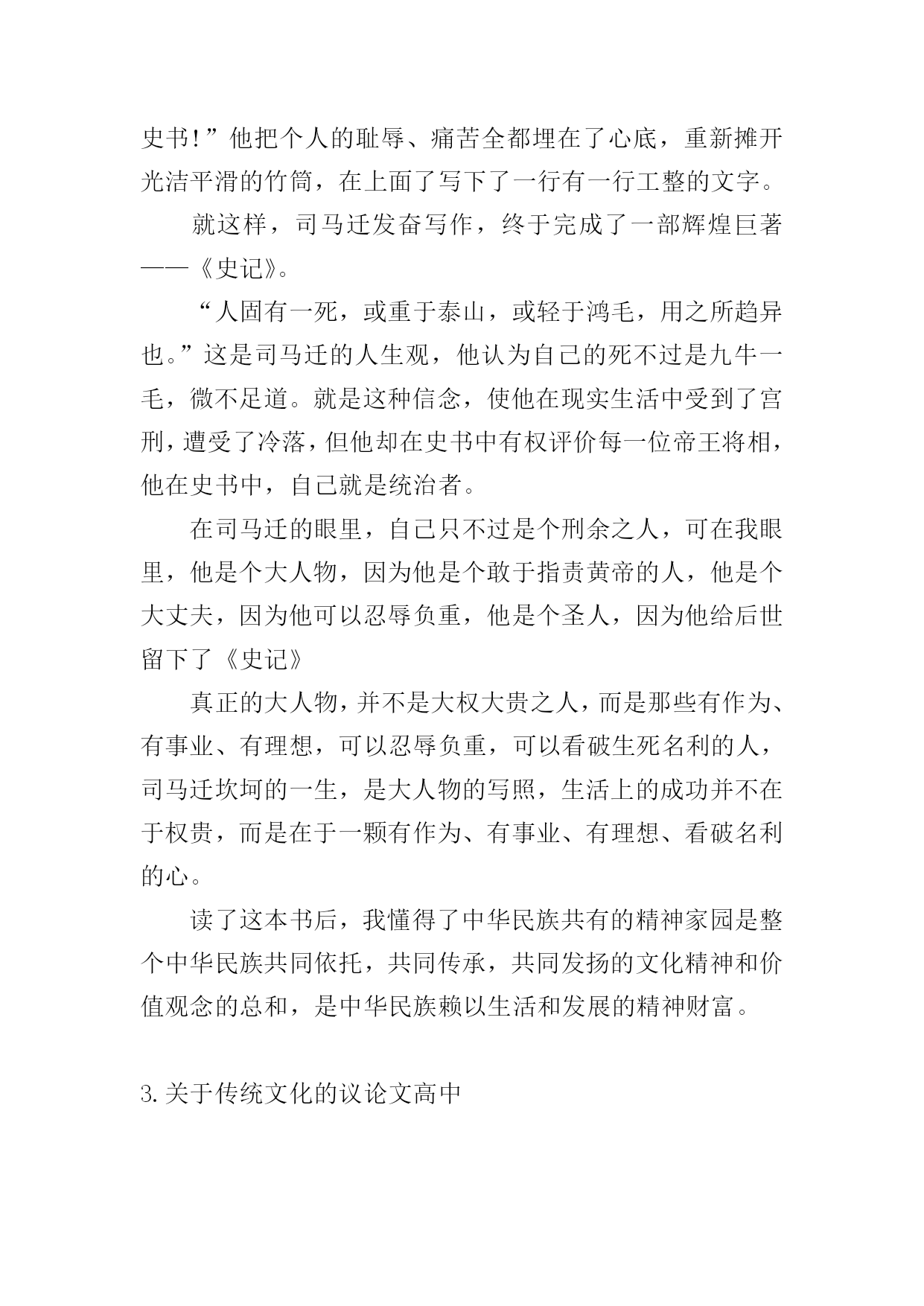 史书!”他把个人的耻辱、痛苦全都埋在了心底，重新摊开光洁平滑的竹筒，在上面了写下了一行有一行工整的文字。

就这样，司马迁发奋写作，终于完成了一部辉煌巨著——《史记》。

“人固有一死，或重于泰山，或轻于鸿毛，用之所趋异也。”这是司马迁的人生观，他认为自己的死不过是九牛一毛，微不足道。就是这种信念，使他在现实生活中受到了宫刑，遭受了冷落，但他却在史书中有权评价每一位帝王将相，他在史书中，自己就是统治者。

在司马迁的眼里，自己只不过是个刑余之人，可在我眼里，他是个大人物，因为他是个敢于指责黄帝的人，他是个大丈夫，因为他可以忍辱负重，他是个圣人，因为他给后世留下了《史记》

真正的大人物，并不是大权大贵之人，而是那些有作为、有事业、有理想，可以忍辱负重，可以看破生死名利的人，司马迁坎坷的一生，是大人物的写照，生活上的成功并不在于权贵，而是在于一颗有作为、有事业、有理想、看破名利的心。

读了这本书后，我懂得了中华民族共有的精神家园是整个中华民族共同依托，共同传承，共同发扬的文化精神和价值观念的总和，是中华民族赖以生活和发展的精神财富。

3.关于传统文化的议论文高中